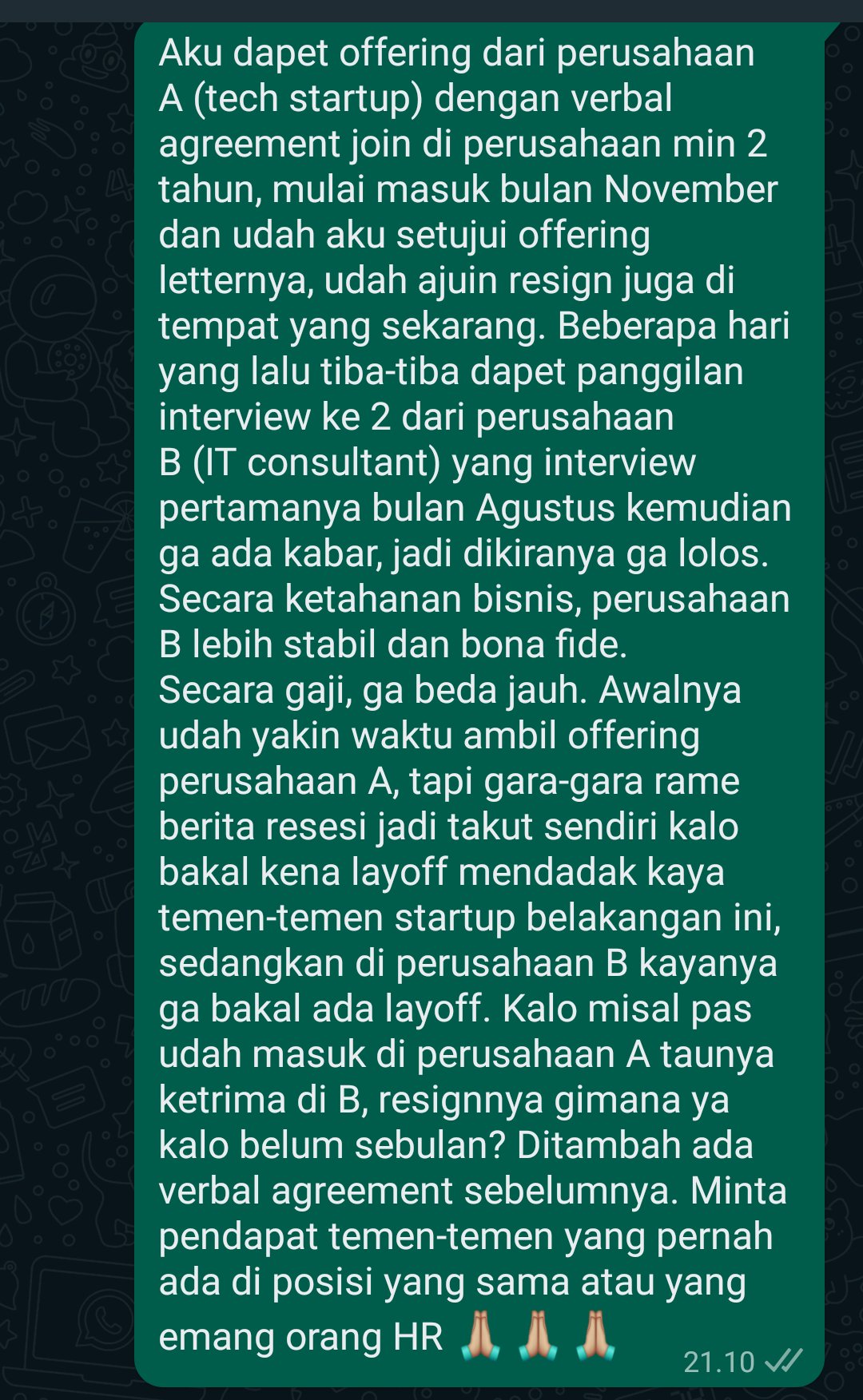 Aku dapet offering dari perusahaan A (tech startup) dengan verbal agreement join di perusahaan min 2 tahun, mulai masuk bulan November dan udah aku setujui offering letternya, udah ajuin resign juga di tempat yang sekarang. Beberapa hari yang lalu tiba-tiba dapet panggilan interview ke 2 dari perusahaan B (IT consultant) yang interview pertamanya bulan Agustus kemudian ga ada kabar, jadi dikiranya ga lolos. Secara ketahanan bisnis, perusahaan B lebih stabil dan bona fide.
Secara gaji, ga beda jauh. Awalnya udah yakin waktu ambil offering perusahaan A, tapi gara-gara rame berita resesi jadi takut sendiri kalo bakal kena layoff mendadak kaya temen-temen startup belakangan ini, sedangkan di perusahaan B kayanya ga bakal ada layoff. Kalo misal pas udah masuk di perusahaan A taunya ketrima di B, resignnya gimana ya kalo belum sebulan? Ditambah ada verbal agreement sebelumnya. Minta pendapat temen-temen yang pernah ada di posisi yang sama atau yang emang orang HR 🙏🏼🙏🏼🙏🏼 21.10